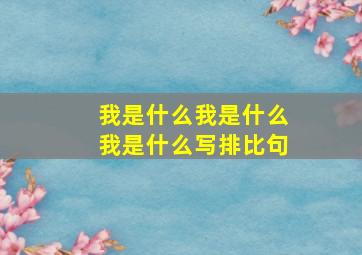 我是什么我是什么我是什么写排比句